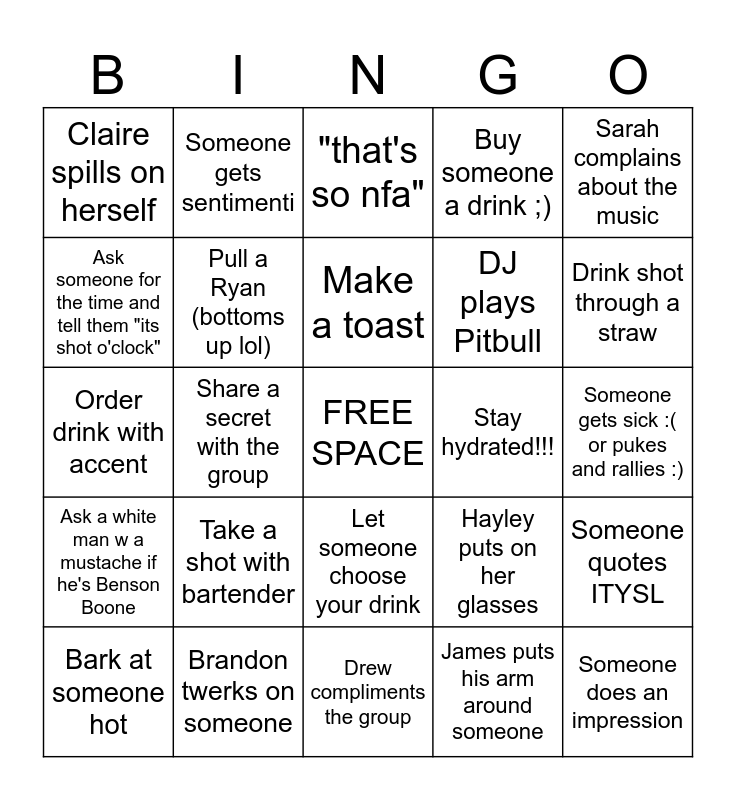 | B | I | N | G | O |
|---|---|---|---|---|
| Claire spills on herself | Someone gets sentimenti | "that's so nfa" | Buy someone a drink ;) | Sarah complains about the music |
| Ask someone for the time and tell them "its shot o'clock" | Pull a Ryan (bottoms up lol) | Make a toast | DJ plays Pitbull | Drink shot through a straw |
| Order drink with accent | Share a secret with the group | FREE SPACE | Stay hydrated!!! | Someone gets sick :( or pukes and rallies :) |
| Ask a white man w a mustache if he's Benson Boone | Take a shot with bartender | Let someone choose your drink | Hayley puts on her glasses | Someone quotes ITYSL |
| Bark at someone hot | Brandon twerks on someone | Drew compliments the group | James puts his arm around someone | Someone does an impression |